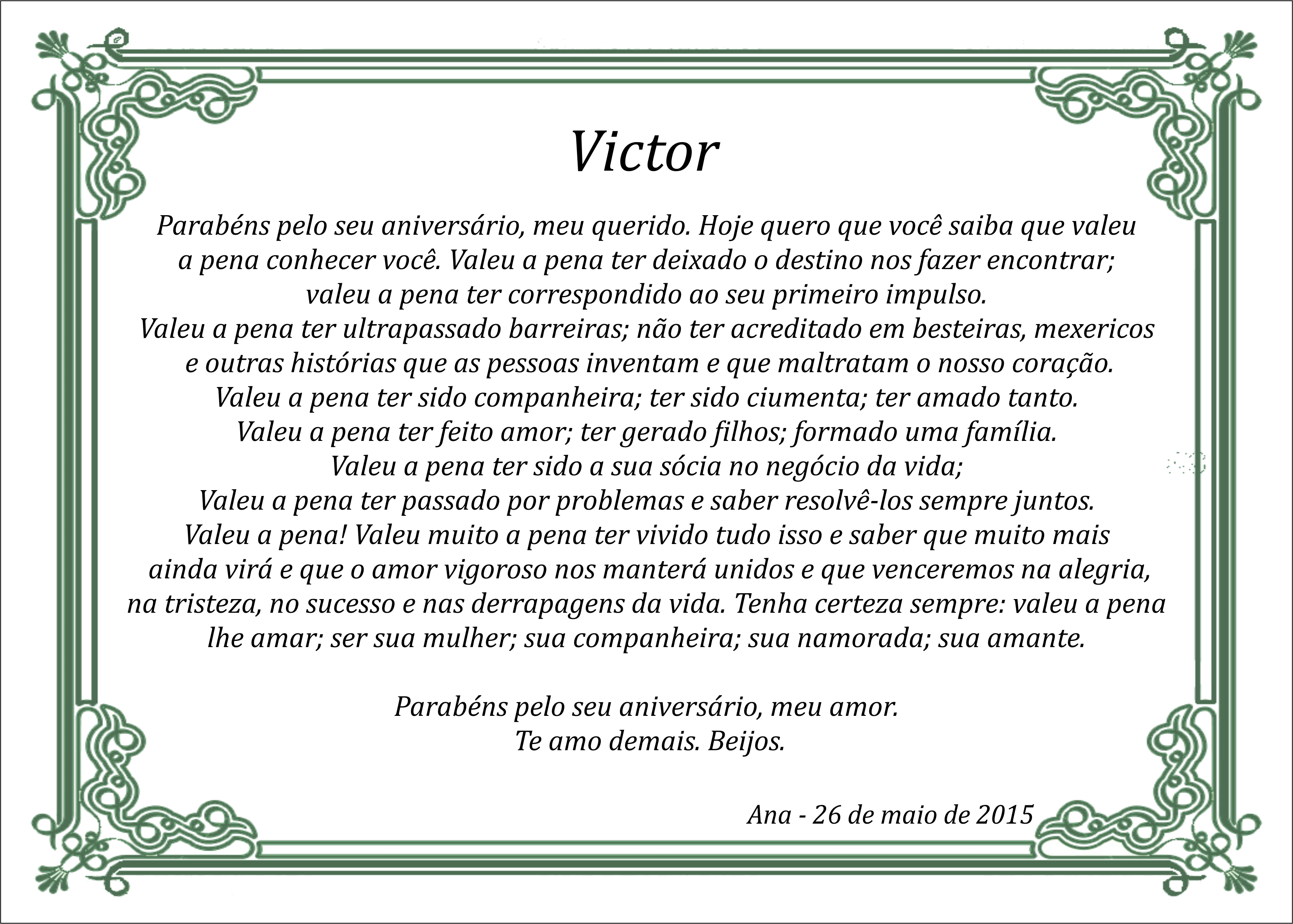 Victor

Parabéns pelo seu aniversário, meu querido. Hoje quero que você saiba que valeu a pena conhecer você. Valeu a pena ter deixado o destino nos fazer encontrar; valeu a pena ter correspondido ao seu primeiro impulso. Valeu a pena ter ultrapassado barreiras; não ter acreditado em besteiras, mexericos e outras histórias que as pessoas inventam e que maltratam o nosso coração. Valeu a pena ter sido companheira; ter sido ciumenta; ter amado tanto. Valeu a pena ter feito amor; ter gerado filhos; formado uma família. Valeu a pena ter sido a sua sócia no negócio da vida; Valeu a pena ter passado por problemas e saber resolvê-los sempre juntos. Valeu a pena! Valeu muito a pena ter vivido tudo isso e saber que muito mais ainda virá e que o amor vigoroso nos manterá unidos e que venceremos na alegria, na tristeza, no sucesso e nas derrapagens da vida. Tenha certeza sempre: valeu a pena lhe amar; ser sua mulher; sua companheira; sua namorada; sua amante.

Parabéns pelo seu aniversário, meu amor.
Te amo demais. Beijos.

Ana - 26 de maio de 2015